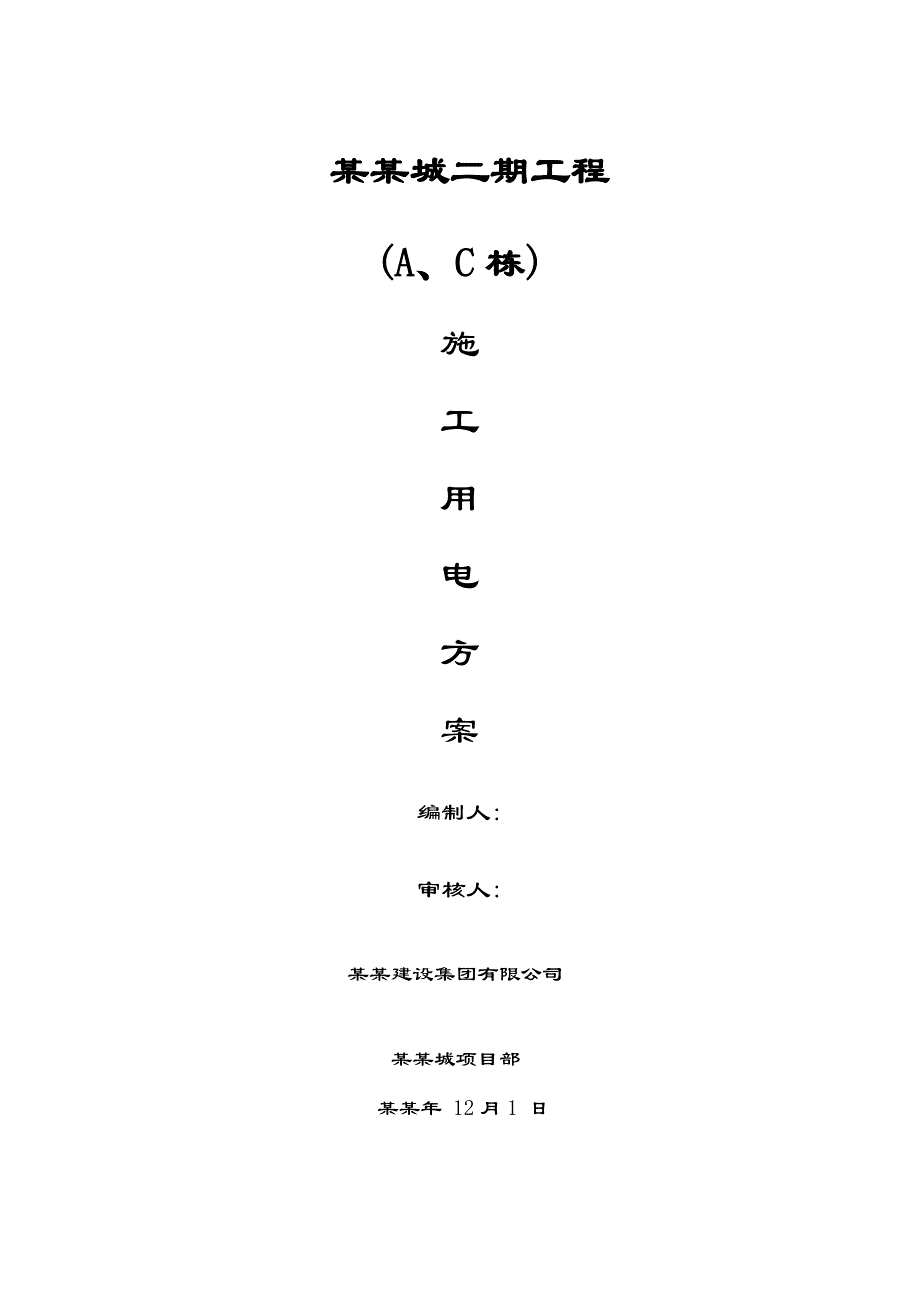 某某城二期工程

（A、C 栋）

施

工

用

电

方

案

编制人：

审核人：

某某建设集团有限公司

某某城项目部

某某年 12 月 1 日